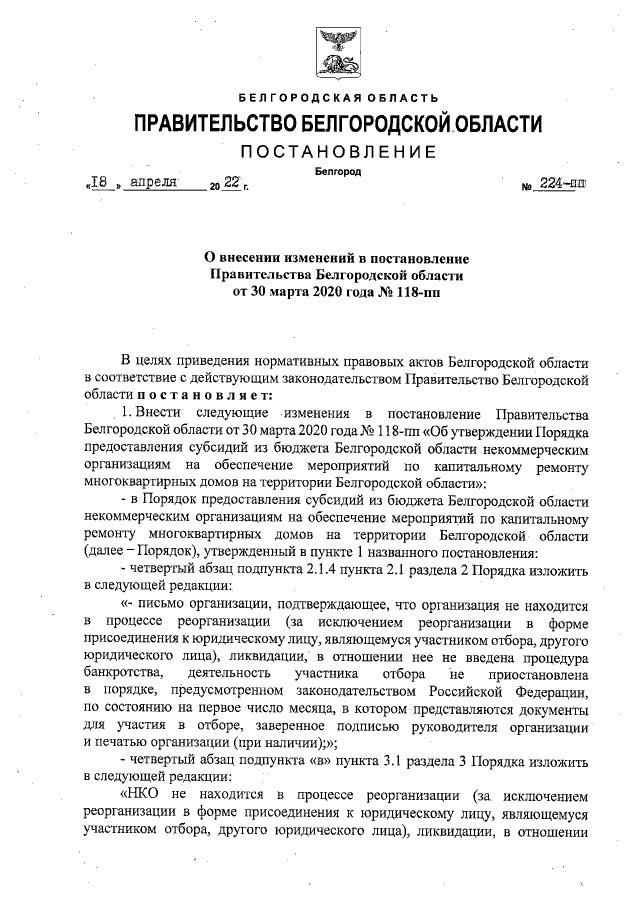 БЕЛГОРОДСКАЯ ОБЛАСТЬ

ПРАВИТЕЛЬСТВО БЕЛГОРОДСКОЙ ОБЛАСТИ

ПОСТАНОВЛЕНИЕ

Белгород

«18» апреля 2022 г. № 224-пп

О внесении изменений в постановление Правительства Белгородской области от 30 марта 2020 года № 118-пп

В целях приведения нормативных правовых актов Белгородской области в соответствие с действующим законодательством Правительство Белгородской области постановляет:

1. Внести следующие изменения в постановление Правительства Белгородской области от 30 марта 2020 года № 118-пп «Об утверждении Порядка предоставления субсидий из бюджета Белгородской области некоммерческим организациям на обеспечение мероприятий по капитальному ремонту многоквартирных домов на территории Белгородской области»:

- в Порядок предоставления субсидий из бюджета Белгородской области некоммерческим организациям на обеспечение мероприятий по капитальному ремонту многоквартирных домов на территории Белгородской области (далее – Порядок), утвержденный в пункте 1 названного постановления:

- четвертый абзац подпункта 2.1.4 пункта 2.1 раздела 2 Порядка изложить в следующей редакции:

«- письмо организации, подтверждающее, что организация не находится в процессе реорганизации (за исключением реорганизации в форме присоединения к юридическому лицу, являющемуся участником отбора, другого юридического лица), ликвидации, в отношении нее не введена процедура банкротства, деятельность участника отбора не приостановлена в порядке, предусмотренном законодательством Российской Федерации, по состоянию на первое число месяца, в котором представляются документы для участия в отборе, заверенное подписью руководителя организации и печатью организации (при наличии);»;

- четвертый абзац подпункта «в» пункта 3.1 раздела 3 Порядка изложить в следующей редакции:

«НКО не находится в процессе реорганизации (за исключением реорганизации в форме присоединения к юридическому лицу, являющемуся участником отбора, другого юридического лица), ликвидации, в отношении